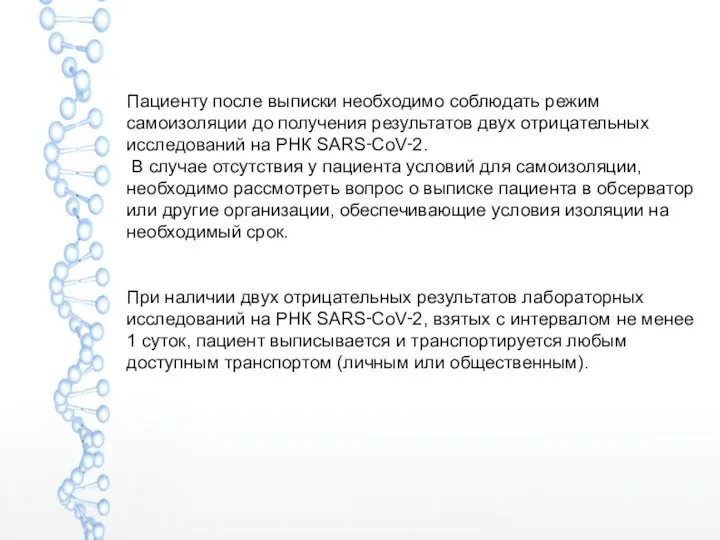 Пациенту после выписки необходимо соблюдать режим самоизоляции до получения результатов двух отрицательных исследований на РНК SARS-CoV-2.
 В случае отсутствия у пациента условий для самоизоляции, необходимо рассмотреть вопрос о выписке пациента в обсерватор или другие организации, обеспечивающие условия изоляции на необходимый срок.

При наличии двух отрицательных результатов лабораторных исследований на РНК SARS-CoV-2, взятых с интервалом не менее 1 суток, пациент выписывается и транспортируется любым доступным транспортом (личным или общественным).